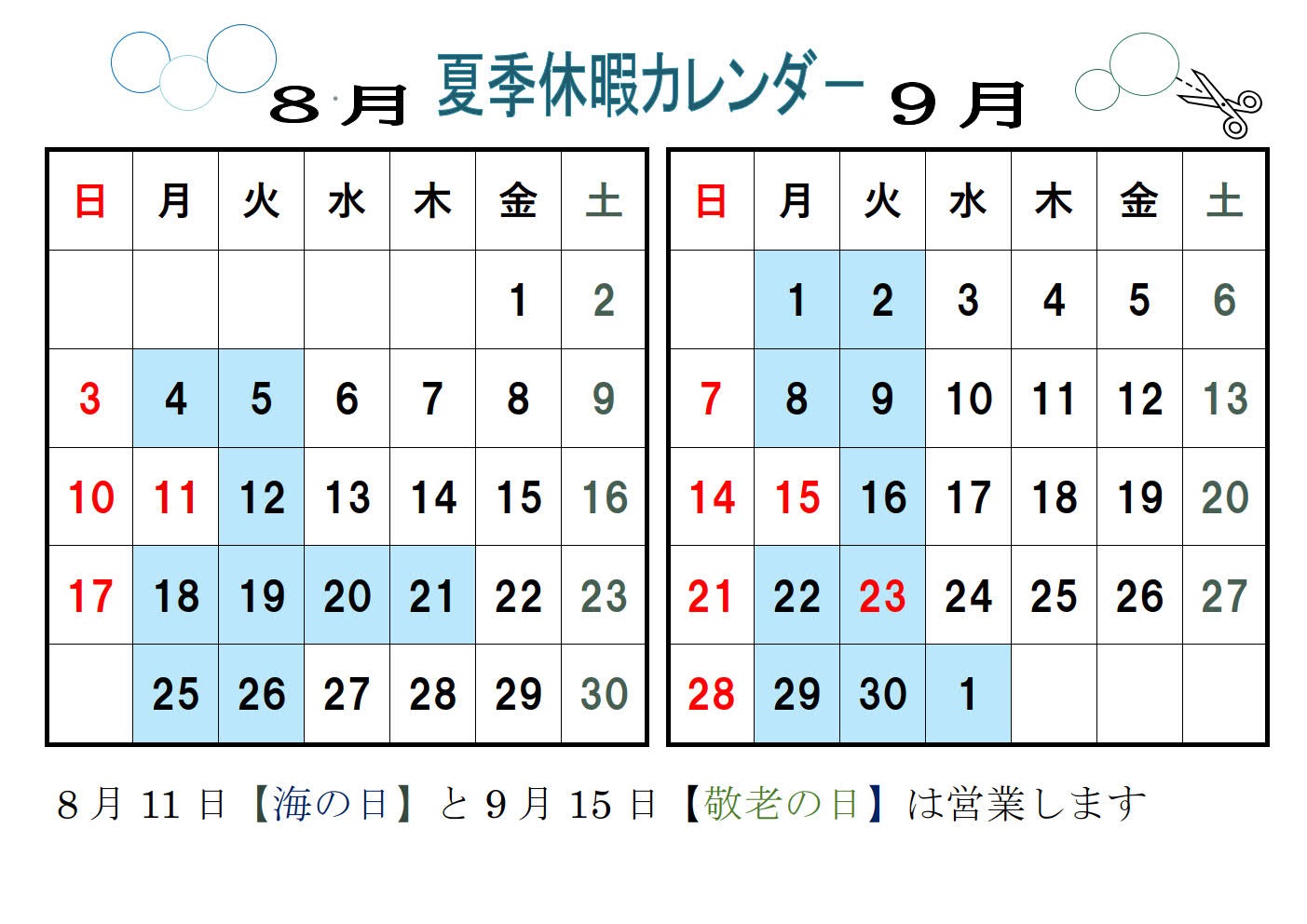 ８月 夏季休暇カレンダー ９月

| 日 | 月 | 火 | 水 | 木 | 金 | 土 |
|---|---|---|---|---|---|---|
| | | | | | 1 | 2 |
| 3 | 4 | 5 | 6 | 7 | 8 | 9 |
| 10 | 11 | 12 | 13 | 14 | 15 | 16 |
| 17 | 18 | 19 | 20 | 21 | 22 | 23 |
| | 25 | 26 | 27 | 28 | 29 | 30 |

| 日 | 月 | 火 | 水 | 木 | 金 | 土 |
|---|---|---|---|---|---|---|
| | 1 | 2 | 3 | 4 | 5 | 6 |
| 7 | 8 | 9 | 10 | 11 | 12 | 13 |
| 14 | 15 | 16 | 17 | 18 | 19 | 20 |
| 21 | 22 | 23 | 24 | 25 | 26 | 27 |
| 28 | 29 | 30 | 1 | | | |

8月11日【海の日】と9月15日【敬老の日】は営業します